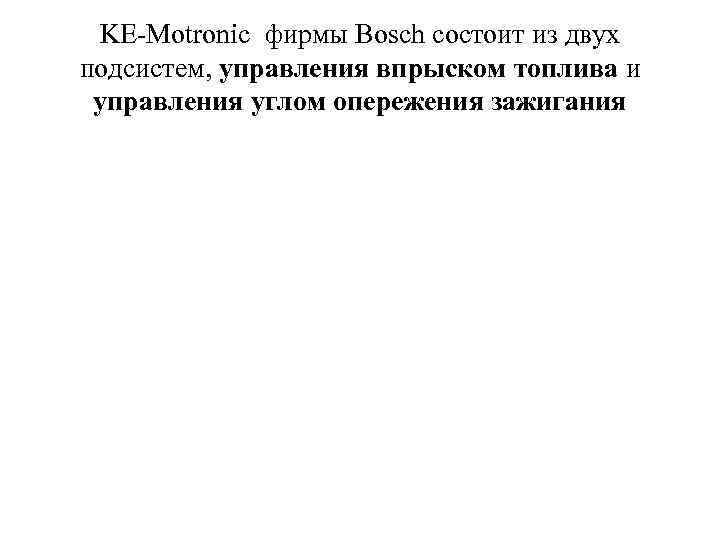 KE-Motronic фирмы Bosch состоит из двух подсистем, управления впрыском топлива и управления углом опережения зажигания